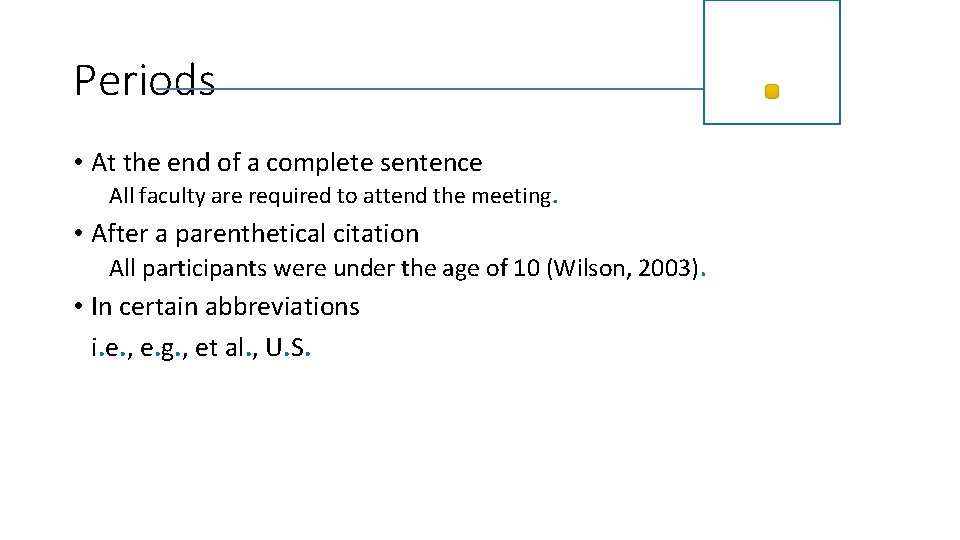 Periods

• At the end of a complete sentence

All faculty are required to attend the meeting.

• After a parenthetical citation

All participants were under the age of 10 (Wilson, 2003).

• In certain abbreviations

i.e., e.g., et al., U.S.